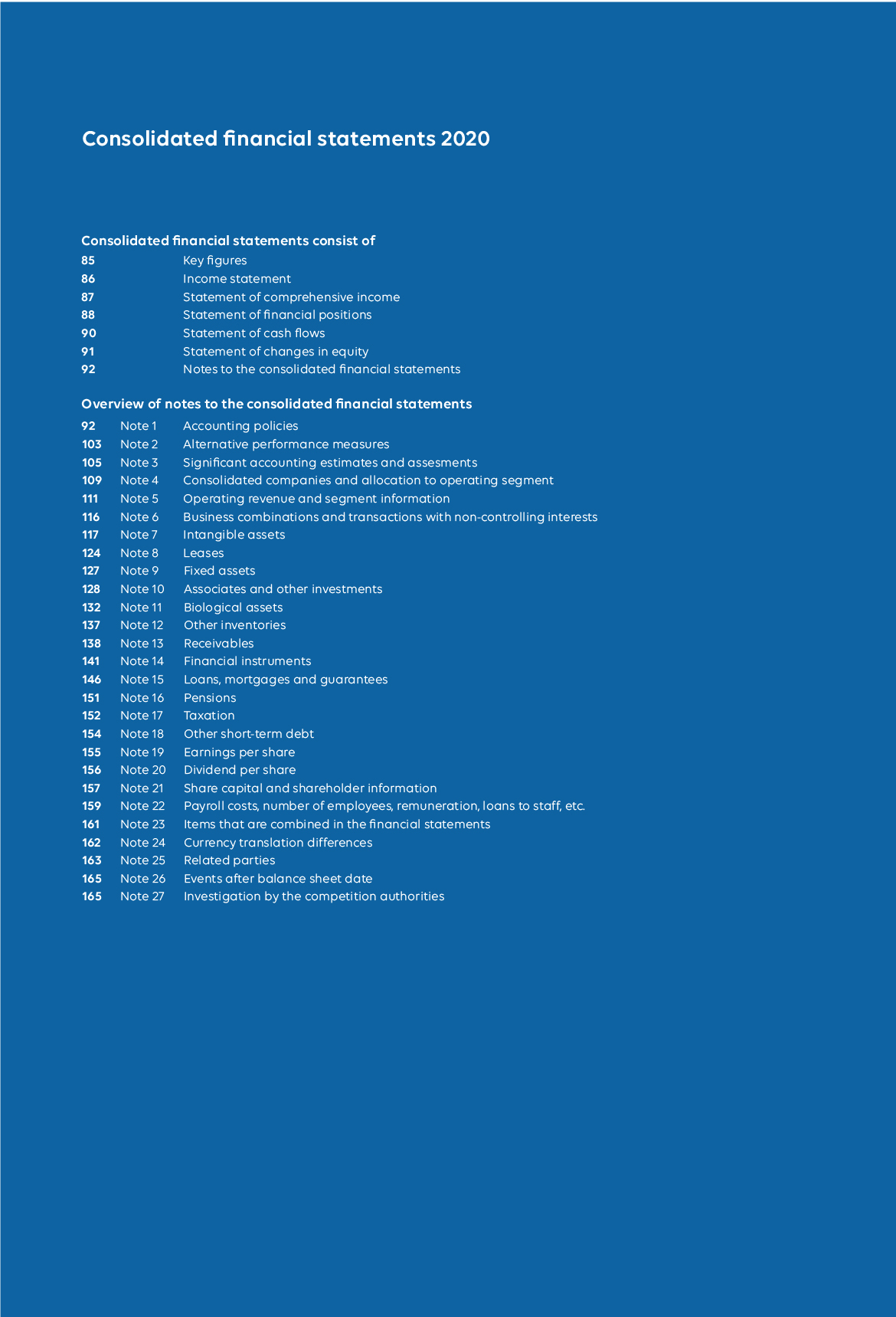 Consolidated financial statements 2020

Consolidated financial statements consist of

85 Key figures
86 Income statement
87 Statement of comprehensive income
88 Statement of financial positions
90 Statement of cash flows
91 Statement of changes in equity
92 Notes to the consolidated financial statements

Overview of notes to the consolidated financial statements

92 Note 1 Accounting policies
103 Note 2 Alternative performance measures
105 Note 3 Significant accounting estimates and assesments
109 Note 4 Consolidated companies and allocation to operating segment
111 Note 5 Operating revenue and segment information
116 Note 6 Business combinations and transactions with non-controlling interests
117 Note 7 Intangible assets
124 Note 8 Leases
127 Note 9 Fixed assets
128 Note 10 Associates and other investments
132 Note 11 Biological assets
137 Note 12 Other inventories
138 Note 13 Receivables
141 Note 14 Financial instruments
146 Note 15 Loans, mortgages and guarantees
151 Note 16 Pensions
152 Note 17 Taxation
154 Note 18 Other short-term debt
155 Note 19 Earnings per share
156 Note 20 Dividend per share
157 Note 21 Share capital and shareholder information
159 Note 22 Payroll costs, number of employees, remuneration, loans to staff, etc.
161 Note 23 Items that are combined in the financial statements
162 Note 24 Currency translation differences
163 Note 25 Related parties
165 Note 26 Events after balance sheet date
165 Note 27 Investigation by the competition authorities